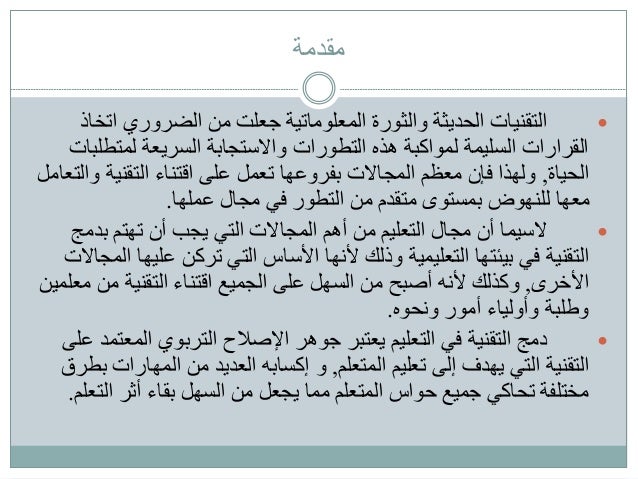 مقدمة

• التقنيات الحديثة والثورة المعلوماتية جعلت من الضروري اتخاذ القرارات السليمة لمواكبة هذه التطورات والاستجابة السريعة لمتطلبات الحياة, ولهذا فإن معظم المجالات بفروعها تعمل على اقتناء التقنية والتعامل معها للنهوض بمستوى متقدم من التطور في مجال عملها.

• لاسيما أن مجال التعليم من أهم المجالات التي يجب أن تهتم بدمج التقنية في بيئتها التعليمية وذلك لأنها الأساس التي تركن عليها المجالات الأخرى, وكذلك لأنه أصبح من السهل على الجميع اقتناء التقنية من معلمين وطلبة وأولياء أمور ونحوه.

• دمج التقنية في التعليم يعتبر جوهر الإصلاح التربوي المعتمد على التقنية التي يهدف إلى تعليم المتعلم, و إكسابه العديد من المهارات بطرق مختلفة تحاكي جميع حواس المتعلم مما يجعل من السهل بقاء أثر التعلم.